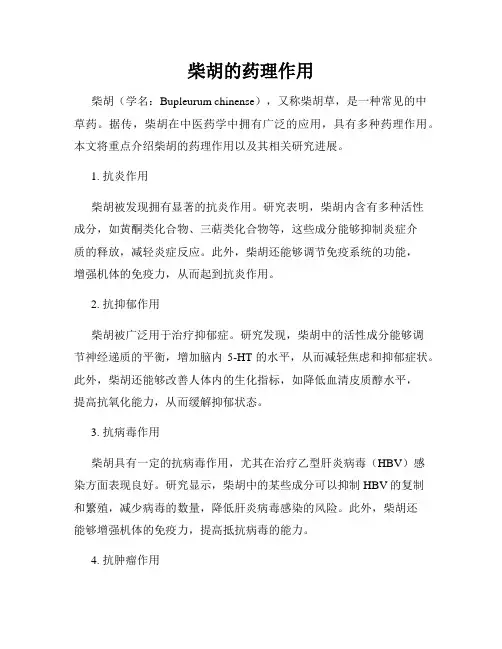 柴胡的药理作用

柴胡（学名：Bupleurum chinense），又称柴胡草，是一种常见的中草药。据传，柴胡在中医药学中拥有广泛的应用，具有多种药理作用。本文将重点介绍柴胡的药理作用以及其相关研究进展。

1. 抗炎作用

柴胡被发现拥有显著的抗炎作用。研究表明，柴胡内含有多种活性成分，如黄酮类化合物、三萜类化合物等，这些成分能够抑制炎症介质的释放，减轻炎症反应。此外，柴胡还能够调节免疫系统的功能，增强机体的免疫力，从而起到抗炎作用。

2. 抗抑郁作用

柴胡被广泛用于治疗抑郁症。研究发现，柴胡中的活性成分能够调节神经递质的平衡，增加脑内 5-HT 的水平，从而减轻焦虑和抑郁症状。此外，柴胡还能够改善人体内的生化指标，如降低血清皮质醇水平，提高抗氧化能力，从而缓解抑郁状态。

3. 抗病毒作用

柴胡具有一定的抗病毒作用，尤其在治疗乙型肝炎病毒（HBV）感染方面表现良好。研究显示，柴胡中的某些成分可以抑制 HBV 的复制和繁殖，减少病毒的数量，降低肝炎病毒感染的风险。此外，柴胡还能够增强机体的免疫力，提高抵抗病毒的能力。

4. 抗肿瘤作用